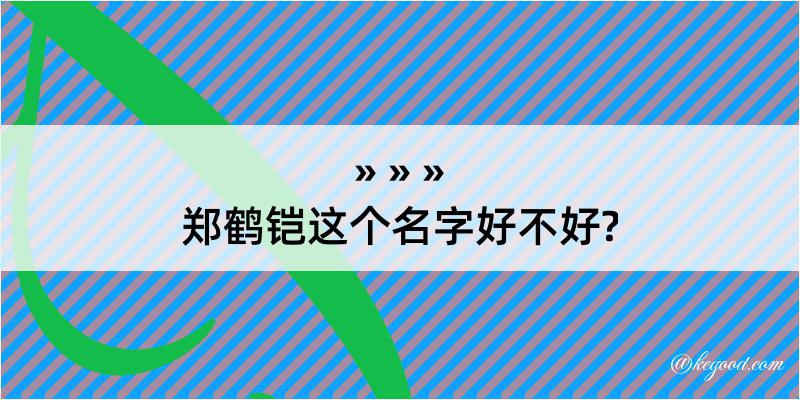 » » »
郑鹤铠这个名字好不好?

@kegood.com